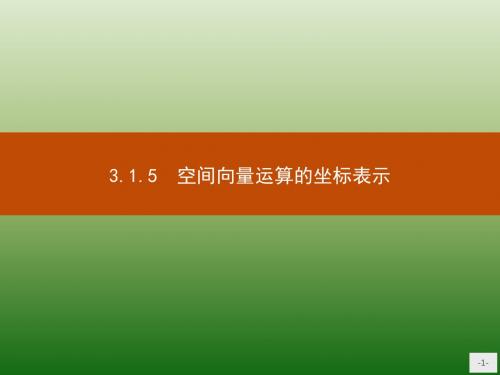 3.1.5　空间向量运算的坐标表示

-1-